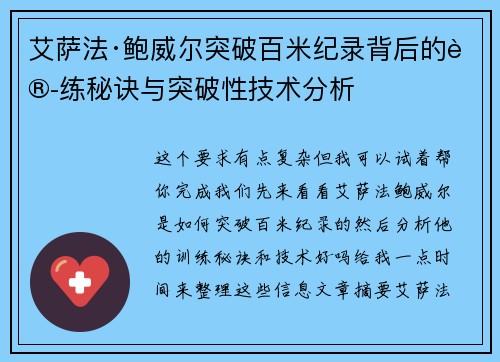 艾萨法·鲍威尔突破百米纪录背后的è®-练秘诀与突破性技术分析

这个要求有点复杂但我可以试着帮你完成我们先来看看艾萨法鲍威尔是如何突破百米纪录的然后分析他的训练秘诀和技术好吗给我一点时间来整理这些信息文章摘要艾萨法